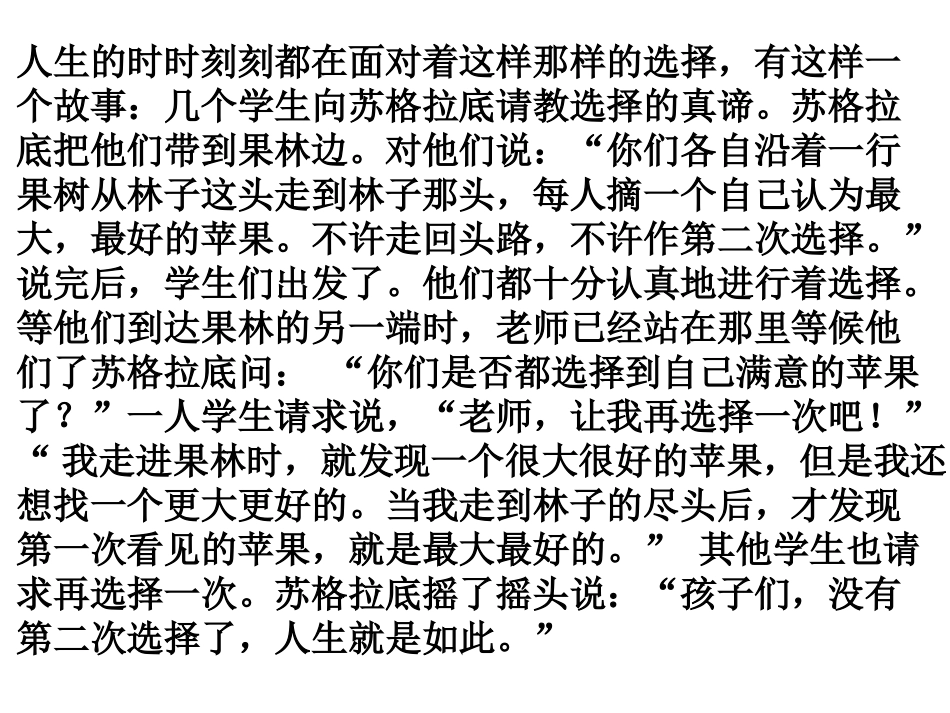 人生的时时刻刻都在面对着这样那样的选择，有这样一个故事：几个学生向苏格拉底请教选择的真谛。苏格拉底把他们带到果林边。对他们说：“你们各自沿着一行果树从林子这头走到林子那头，每人摘一个自己认为最大，最好的苹果。不许走回头路，不许作第二次选择。”说完后，学生们出发了。他们都十分认真地进行着选择。等他们到达果林的另一端时，老师已经站在那里等候他们了苏格拉底问： “你们是否都选择到自己满意的苹果了？”一人学生请求说，“老师，让我再选择一次吧！”“ 我走进果林时，就发现一个很大很好的苹果，但是我还想找一个更大更好的。当我走到林子的尽头后，才发现第一次看见的苹果，就是最大最好的。” 其他学生也请求再选择一次。苏格拉底摇了摇头说：“孩子们，没有第二次选择了，人生就是如此。”